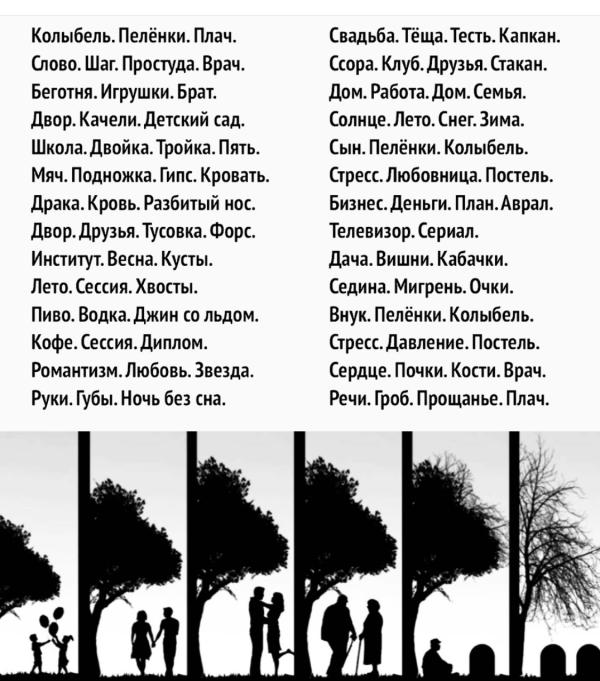 Колыбель. Пелёнки. Плач.
Слово. Шаг. Простуда. Врач.
Беготня. Игрушки. Брат.
Двор. Качели. Детский сад.
Школа. Двойка. Тройка. Пять.
Мяч. Подножка. Гипс. Кровать.
Драка. Кровь. Разбитый нос.
Двор. Друзья. Тусовка. Форс.
Институт. Весна. Кусты.
Лето. Сессия. Хвосты.
Пиво. Водка. Джин со льдом.
Кофе. Сессия. Диплом.
Романтизм. Любовь. Звезда.
Руки. Губы. Ночь без сна.

Свадьба. Тёща. Тесть. Капкан.
Ссора. Клуб. Друзья. Стакан.
Дом. Работа. Дом. Семья.
Солнце. Лето. Снег. Зима.
Сын. Пелёнки. Колыбель.
Стресс. Любовница. Постель.
Бизнес. Деньги. План. Аврал.
Телевизор. Сериал.
Дача. Вишни. Кабачки.
Седина. Мигрень. Очки.
Внук. Пелёнки. Колыбель.
Стресс. Давление. Постель.
Сердце. Почки. Кости. Врач.
Речи. Гроб. Прощанье. Плач.